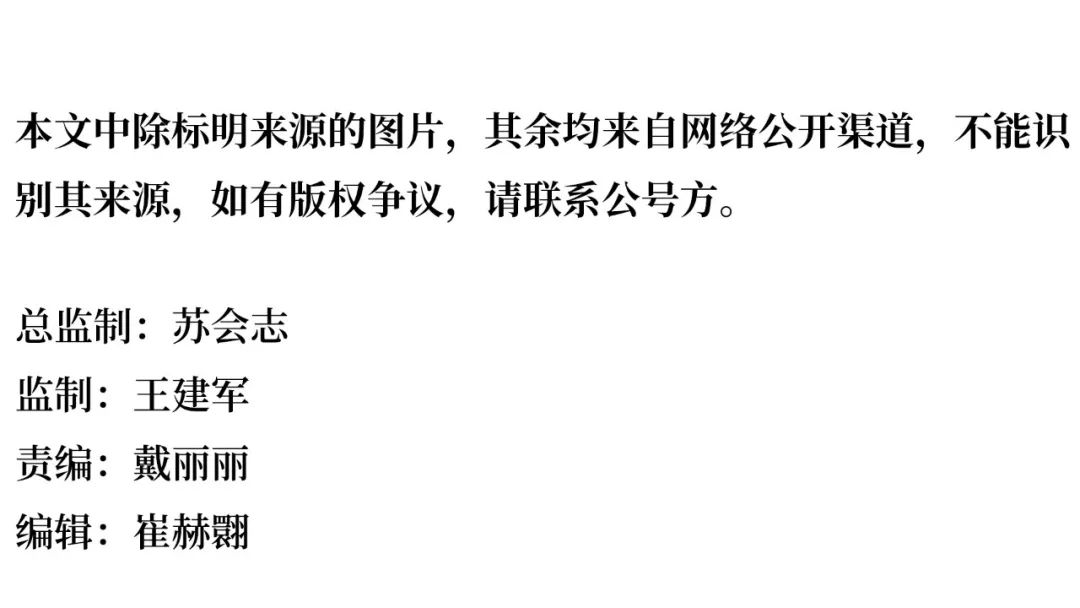 本文中除标明来源的图片，其余均来自网络公开渠道，不能识别其来源，如有版权争议，请联系公号方。

总监制：苏会志
监制：王建军
责编：戴丽丽
编辑：崔赫翾